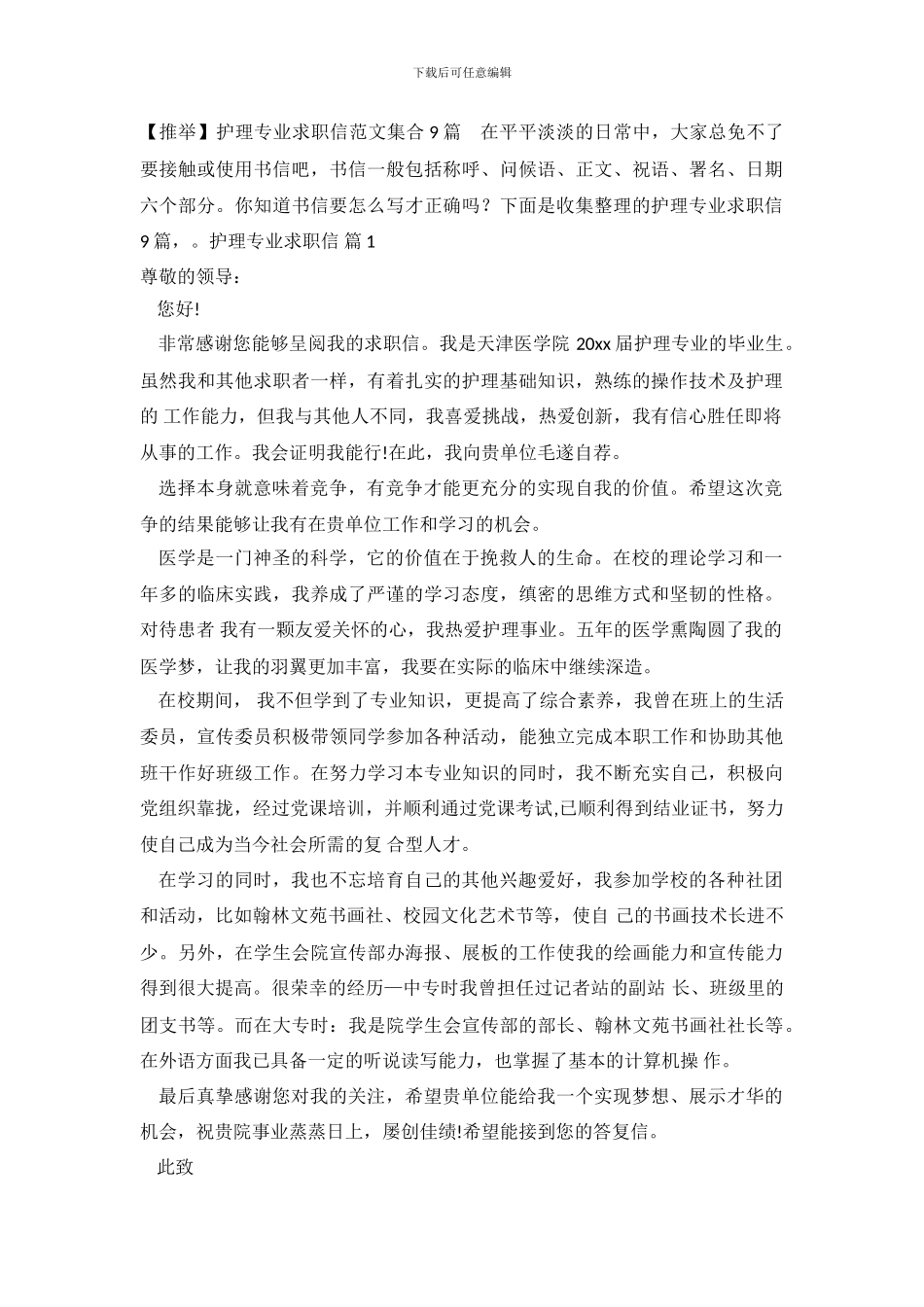 下载后可任意编辑

【推举】护理专业求职信范文集合 9 篇　在平平淡淡的日常中，大家总免不了要接触或使用书信吧，书信一般包括称呼、问候语、正文、祝语、署名、日期六个部分。你知道书信要怎么写才正确吗？下面是收集整理的护理专业求职信 9 篇，。护理专业求职信 篇 1

尊敬的领导：

您好!

非常感谢您能够呈阅我的求职信。我是天津医学院 20xx 届护理专业的毕业生。虽然我和其他求职者一样，有着扎实的护理基础知识，熟练的操作技术及护理的 工作能力，但我与其他人不同，我喜爱挑战，热爱创新，我有信心胜任即将从事的工作。我会证明我能行!在此，我向贵单位毛遂自荐。

选择本身就意味着竞争，有竞争才能更充分的实现自我的价值。希望这次竞争的结果能够让我有在贵单位工作和学习的机会。

医学是一门神圣的科学，它的价值在于挽救人的生命。在校的理论学习和一年多的临床实践，我养成了严谨的学习态度，缜密的思维方式和坚韧的性格。对待患者 我有一颗友爱关怀的心，我热爱护理事业。五年的医学熏陶圆了我的医学梦，让我的羽翼更加丰富，我要在实际的临床中继续深造。

在校期间， 我不但学到了专业知识，更提高了综合素养，我曾在班上的生活委员，宣传委员积极带领同学参加各种活动，能独立完成本职工作和协助其他班干作好班级工作。在努力学习本专业知识的同时，我不断充实自己，积极向党组织靠拢，经过党课培训，并顺利通过党课考试,已顺利得到结业证书，努力使自己成为当今社会所需的复 合型人才。

在学习的同时，我也不忘培育自己的其他兴趣爱好，我参加学校的各种社团和活动，比如翰林文苑书画社、校园文化艺术节等，使自 己的书画技术长进不少。另外，在学生会院宣传部办海报、展板的工作使我的绘画能力和宣传能力得到很大提高。很荣幸的经历—中专时我曾担任过记者站的副站 长、班级里的团支书等。而在大专时：我是院学生会宣传部的部长、翰林文苑书画社社长等。在外语方面我已具备一定的听说读写能力，也掌握了基本的计算机操 作。

最后真挚感谢您对我的关注，希望贵单位能给我一个实现梦想、展示才华的机会，祝贵院事业蒸蒸日上，屡创佳绩!希望能接到您的答复信。

此致